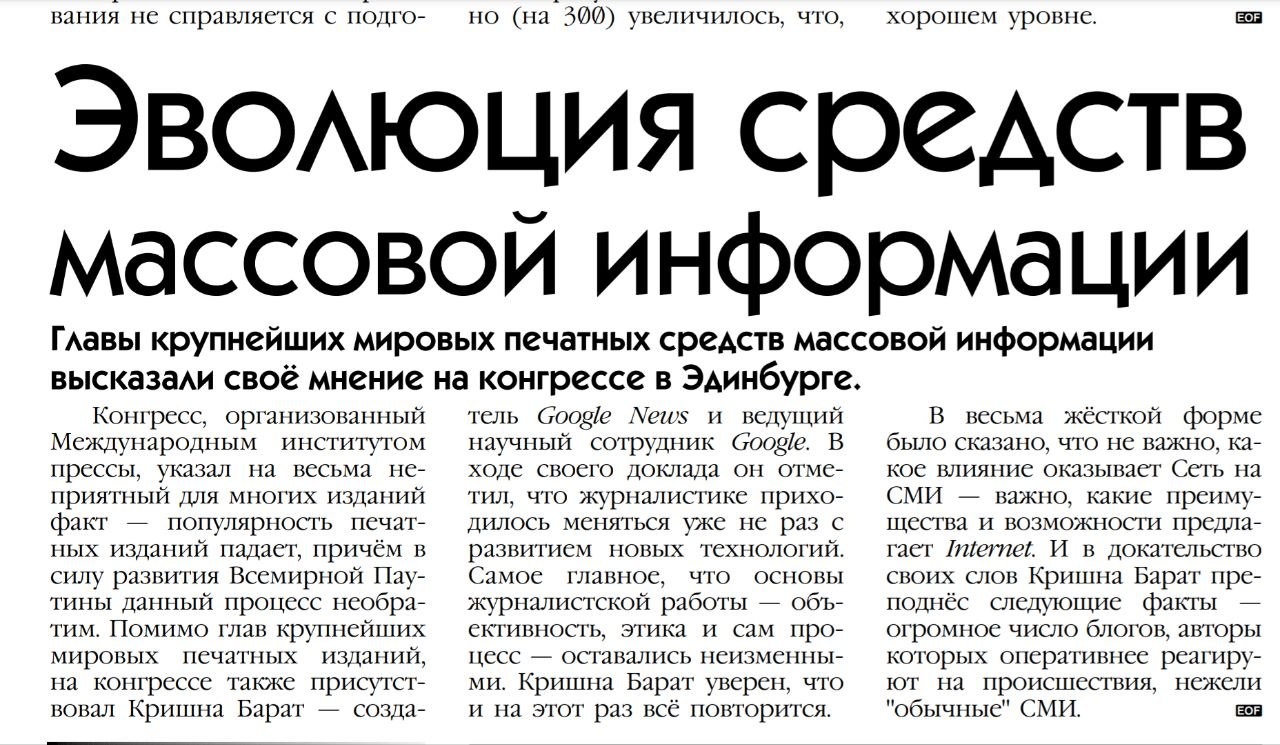 вания не справляется с подго- но (на 300) увеличилось, что, хорошем уровне. EOF

Эволюция средств массовой информации

Главы крупнейших мировых печатных средств массовой информации высказали своё мнение на конгрессе в Эдинбурге.

Конгресс, организованный Международным институтом прессы, указал на весьма неприятный для многих изданий факт — популярность печатных изданий падает, причём в силу развития Всемирной Паутины данный процесс необратим. Помимо глав крупнейших мировых печатных изданий, на конгрессе также присутствовал Кришна Барат — создатель Google News и ведущий научный сотрудник Google. В ходе своего доклада он отметил, что журналистике приходилось меняться уже не раз с развитием новых технологий. Самое главное, что основы журналистской работы — объективность, этика и сам процесс — оставались неизменными. Кришна Барат уверен, что и на этот раз всё повторится.

В весьма жёсткой форме было сказано, что не важно, какое влияние оказывает Сеть на СМИ — важно, какие преимущества и возможности предлагает Internet. И в докательство своих слов Кришна Барат преподнёс следующие факты — огромное число блогов, авторы которых оперативнее реагируют на происшествия, нежели "обычные" СМИ. EOF